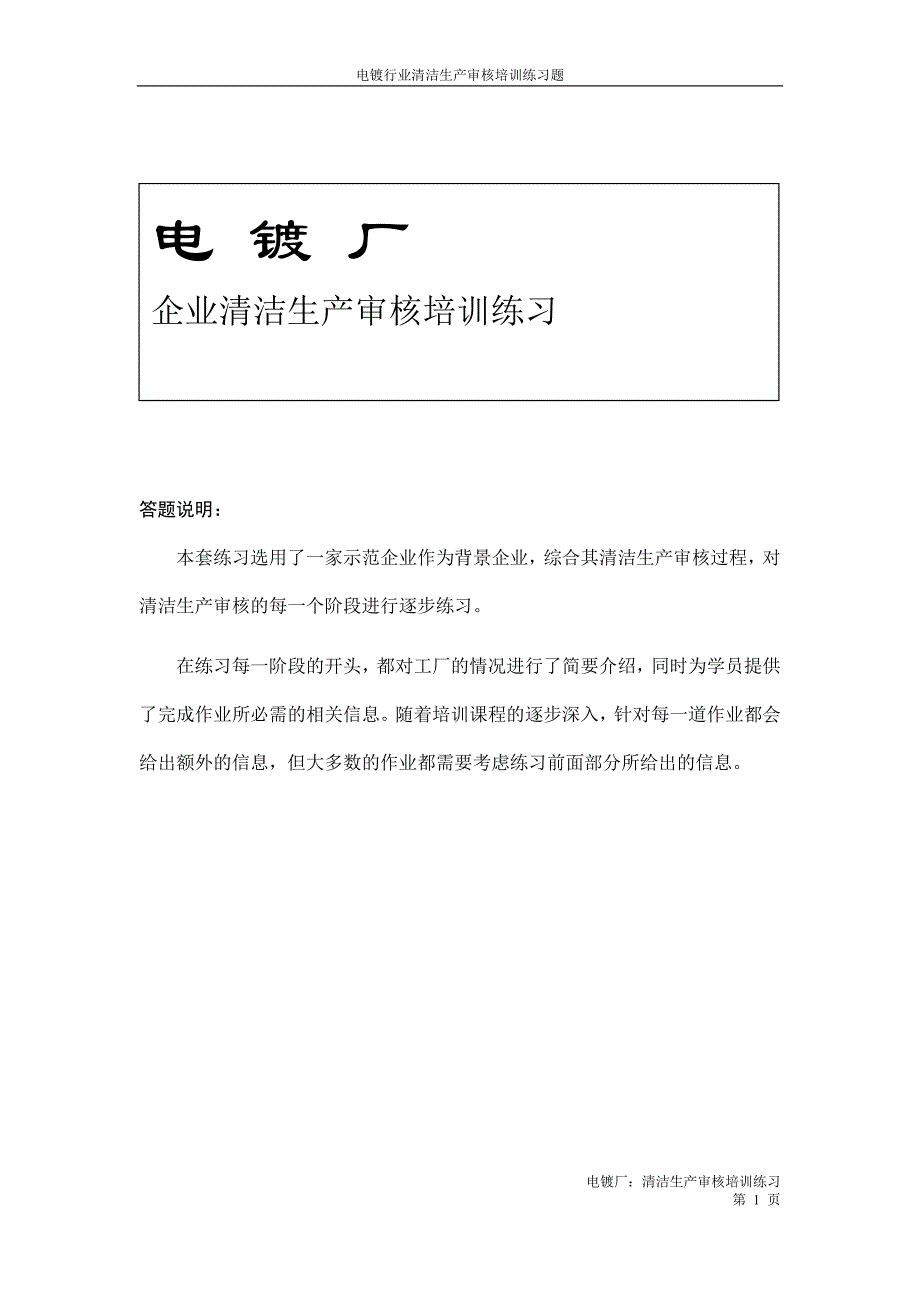 电镀行业清洁生产审核培训练习题

电 镀 厂

企业清洁生产审核培训练习

答题说明：

本套练习选用了一家示范企业作为背景企业，综合其清洁生产审核过程，对清洁生产审核的每一个阶段进行逐步练习。

在练习每一阶段的开头，都对工厂的情况进行了简要介绍，同时为学员提供了完成作业所必需的相关信息。随着培训课程的逐步深入，针对每一道作业都会给出额外的信息，但大多数的作业都需要考虑练习前面部分所给出的信息。

电镀厂：清洁生产审核培训练习
第 1 页